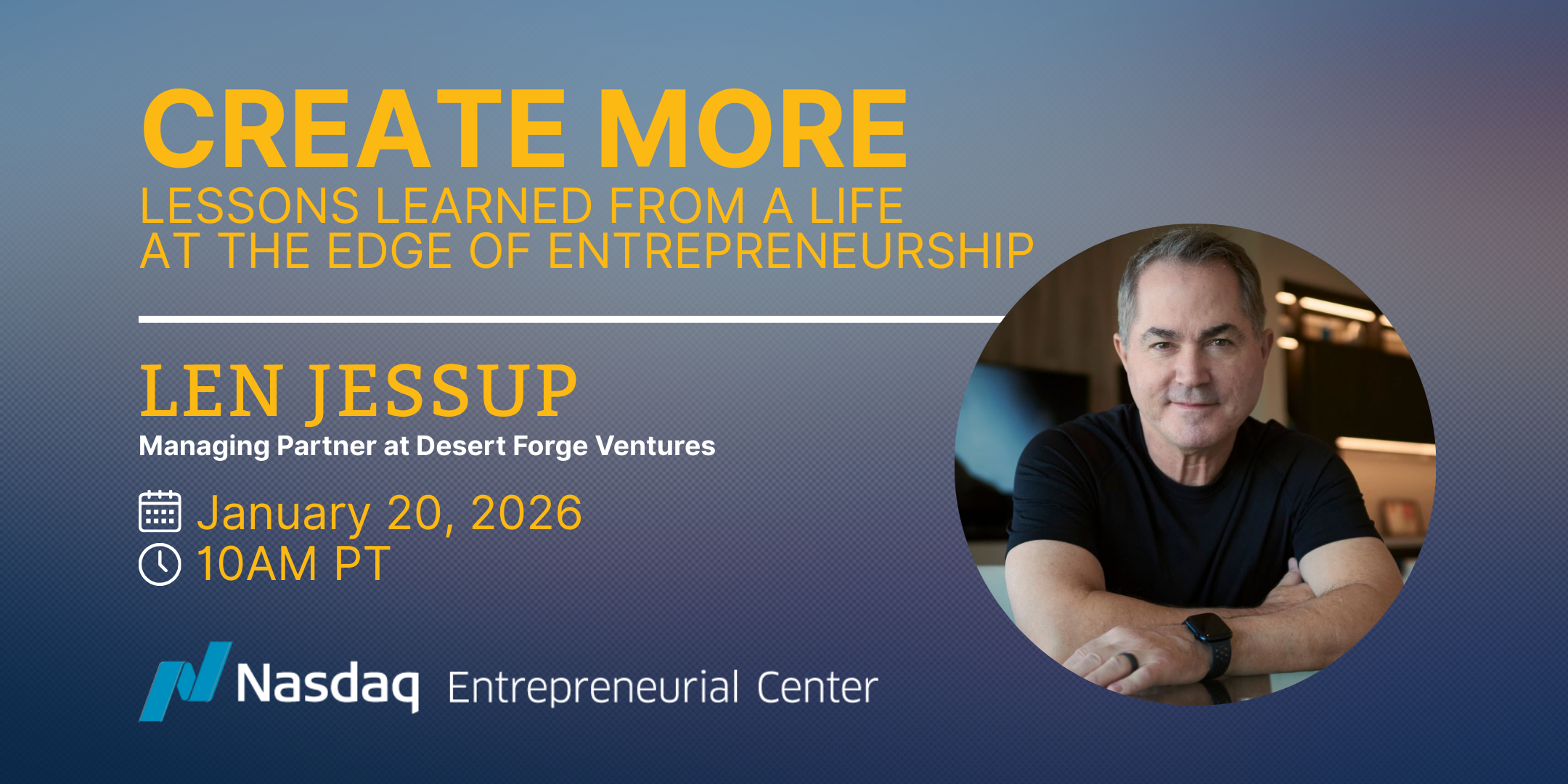 CREATE MORE
LESSONS LEARNED FROM A LIFE AT THE EDGE OF ENTREPRENEURSHIP

LEN JESSUP
Managing Partner at Desert Forge Ventures

January 20, 2026
10AM PT

Nasdaq Entrepreneurial Center